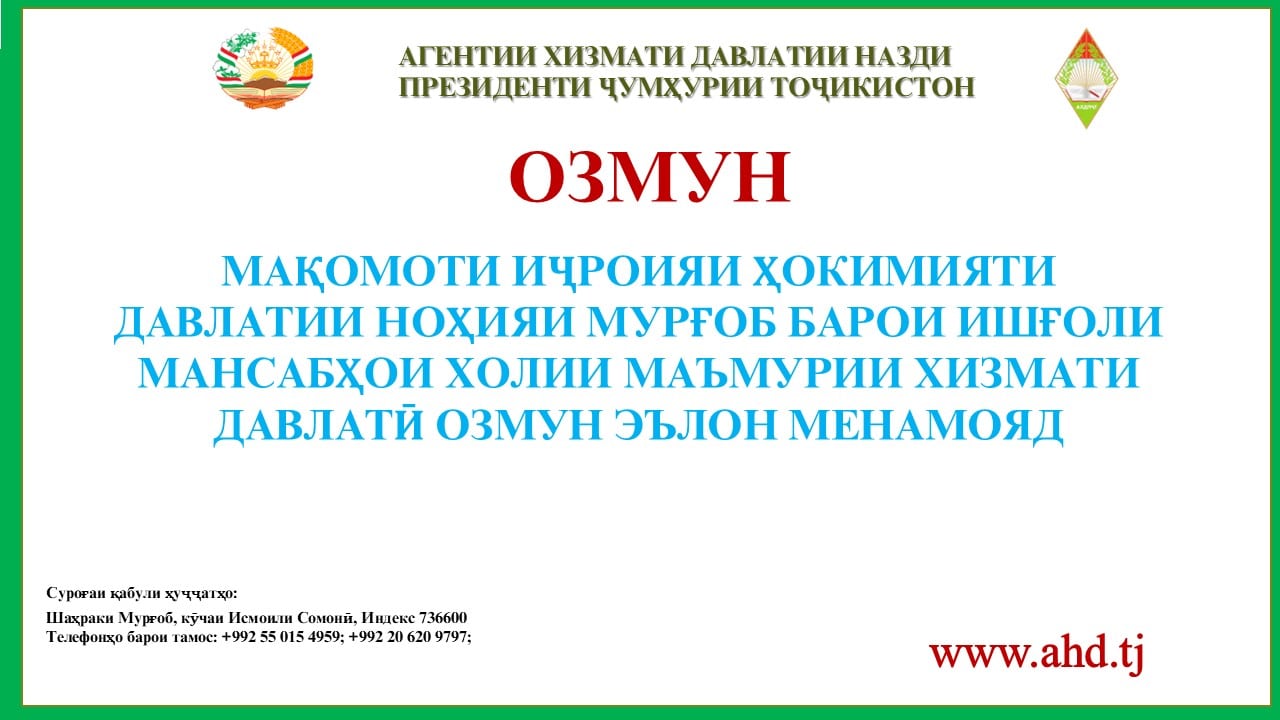 АГЕНТИИ ХИЗМАТИ ДАВЛАТИИ НАЗДИ ПРЕЗИДЕНТИ ҶУМҲУРИИ ТОҶИКИСТОН

ОЗМУН

МАҚОМОТИ ИҶРОИЯИ ҲОКИМИЯТИ ДАВЛАТИИ НОҲИЯИ МУРҒОБ БАРОИ ИШҒОЛИ МАНСАБҲОИ ХОЛИИ МАЪМУРИИ ХИЗМАТИ ДАВЛАТӢ ОЗМУН ЭЪЛОН МЕНАМОЯД

Суроғаи қабули ҳуҷҷатҳо:

Шаҳраки Мурғоб, кӯчаи Исмоили Сомонӣ, Индекс 736600
Телефонҳо барои тамос: +992 55 015 4959; +992 20 620 9797;

www.ahd.tj